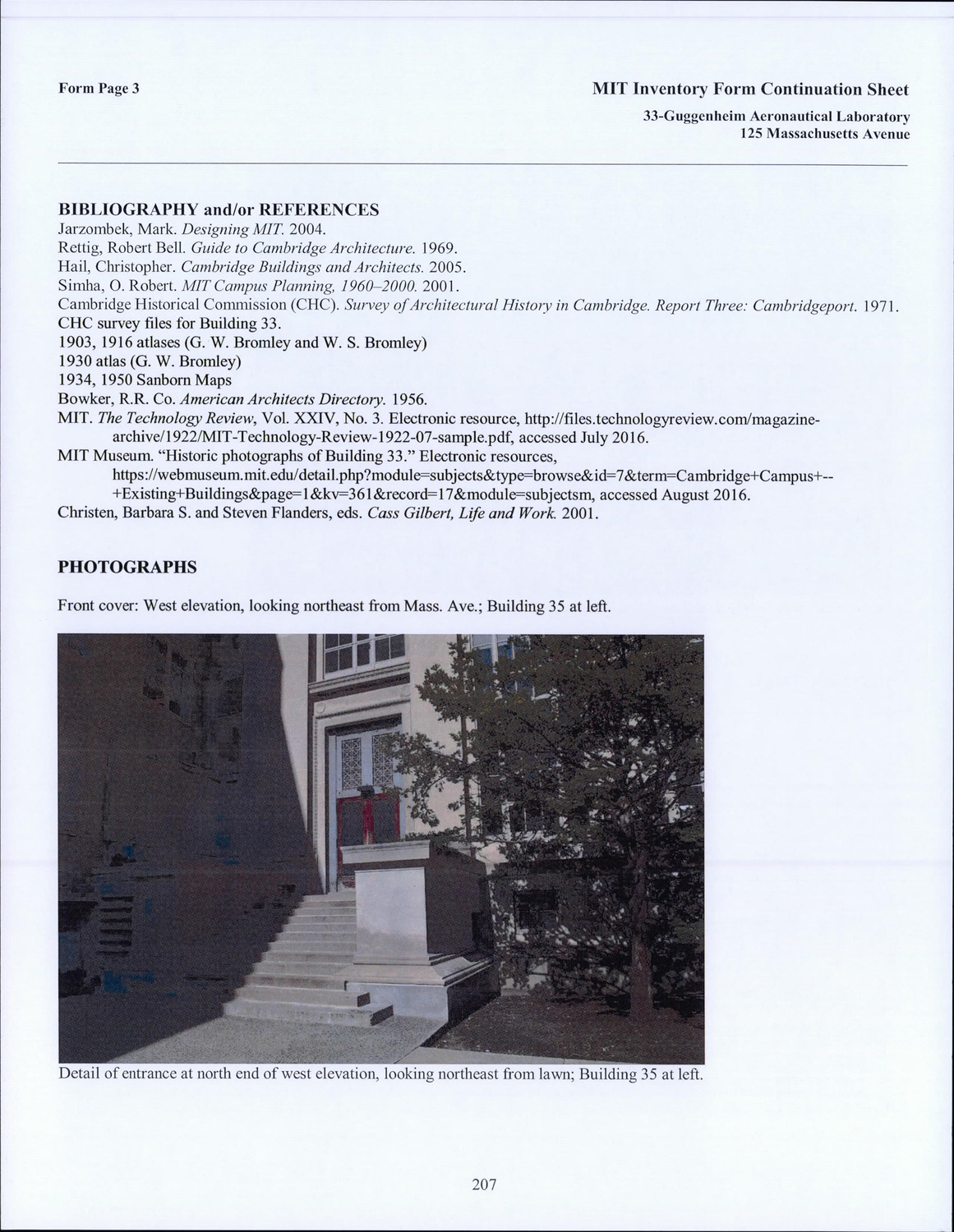 Form Page 3

MIT Inventory Form Continuation Sheet

33-Guggenheim Aeronautical Laboratory
125 Massachusetts Avenue

BIBLIOGRAPHY and/or REFERENCES
Jarzombek, Mark. Designing MIT. 2004.
Rettig, Robert Bell. Guide to Cambridge Architecture. 1969.
Hail, Christopher. Cambridge Buildings and Architects. 2005.
Simha, O. Robert. MIT Campus Planning, 1960–2000. 2001.
Cambridge Historical Commission (CHC). Survey of Architectural History in Cambridge. Report Three: Cambridgeport. 1971.
CHC survey files for Building 33.
1903, 1916 atlases (G. W. Bromley and W. S. Bromley)
1930 atlas (G. W. Bromley)
1934, 1950 Sanborn Maps
Bowker, R.R. Co. American Architects Directory. 1956.
MIT. The Technology Review, Vol. XXIV, No. 3. Electronic resource, http://files.technologyreview.com/magazine-archive/1922/MIT-Technology-Review-1922-07-sample.pdf, accessed July 2016.
MIT Museum. "Historic photographs of Building 33." Electronic resources, https://webmuseum.mit.edu/detail.php?module=subjects&type=browse&id=7&term=Cambridge+Campus+--+Existing+Buildings&page=1&kv=361&record=17&module=subjectsm, accessed August 2016.
Christen, Barbara S. and Steven Flanders, eds. Cass Gilbert, Life and Work. 2001.

PHOTOGRAPHS

Front cover: West elevation, looking northeast from Mass. Ave.; Building 35 at left.

Detail of entrance at north end of west elevation, looking northeast from lawn; Building 35 at left.

207